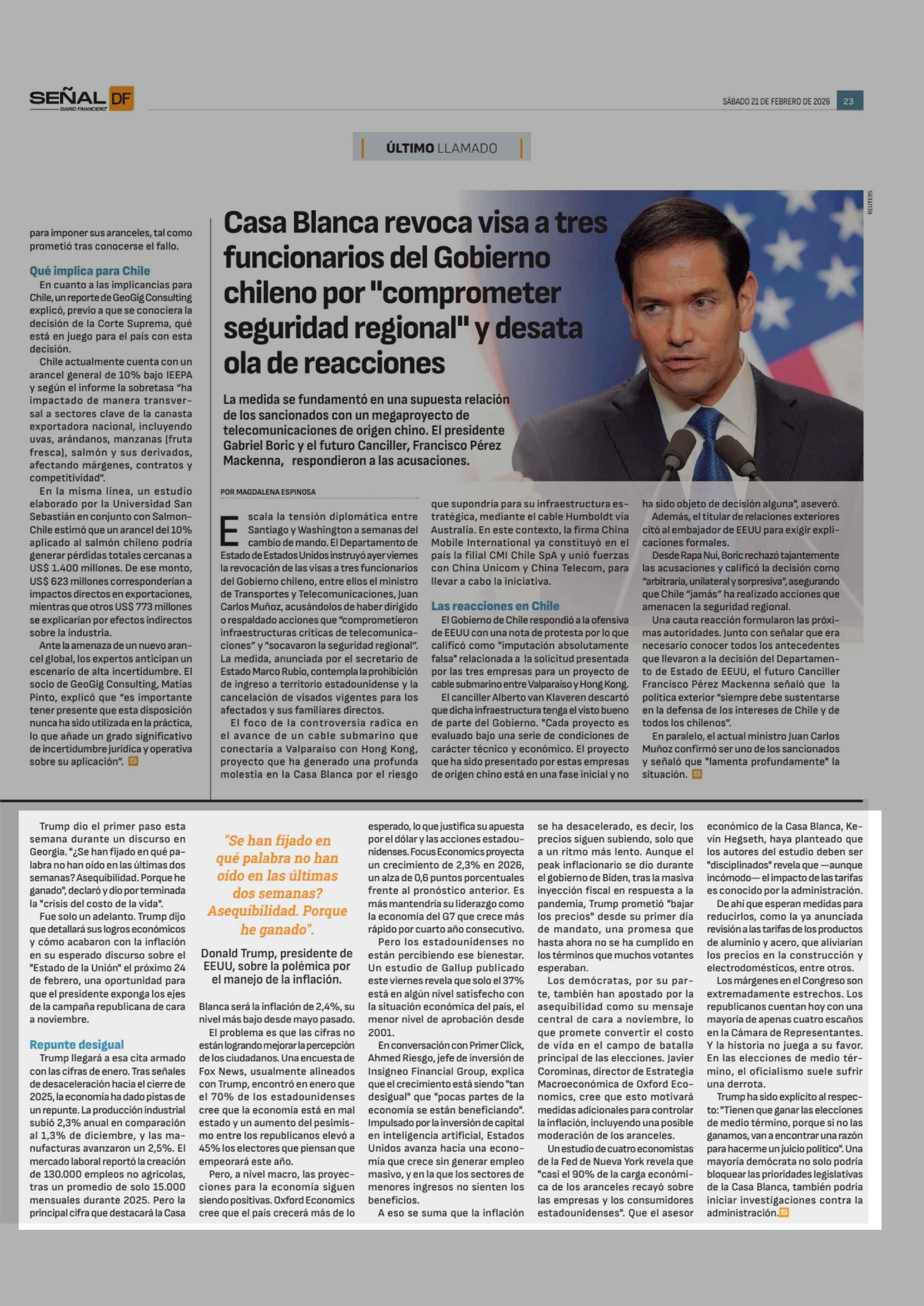 SEÑAL DF
DIARIO FINANCIERO

SÁBADO 21 DE FEBRERO DE 2026 23

ÚLTIMO LLAMADO

para imponer sus aranceles, tal como prometió tras conocerse el fallo.

Qué implica para Chile

En cuanto a las implicancias para Chile, un reporte de GeoGig Consulting explicó, previo a que se conociera la decisión de la Corte Suprema, qué está en juego para el país con esta decisión.

Chile actualmente cuenta con un arancel general de 10% bajo IEEPA y según el informe la sobretasa "ha impactado de manera transversal a sectores clave de la canasta exportadora nacional, incluyendo uvas, arándanos, manzanas (fruta fresca), salmón y sus derivados, afectando márgenes, contratos y competitividad".

En la misma línea, un estudio elaborado por la Universidad San Sebastián en conjunto con Salmon-Chile estimó que un arancel del 10% aplicado al salmón chileno podría generar pérdidas totales cercanas a US$ 1.400 millones. De ese monto, US$ 623 millones corresponderían a impactos directos en exportaciones, mientras que otros US$ 773 millones se explicarían por efectos indirectos sobre la industria.

Ante la amenaza de un nuevo arancel global, los expertos anticipan un escenario de alta incertidumbre. El socio de GeoGig Consulting, Matías Pinto, explicó que "es importante tener presente que esta disposición nunca ha sido utilizada en la práctica, lo que añade un grado significativo de incertidumbre jurídica y operativa sobre su aplicación". S

REUTERS

Casa Blanca revoca visa a tres funcionarios del Gobierno chileno por "comprometer seguridad regional" y desata ola de reacciones

La medida se fundamentó en una supuesta relación de los sancionados con un megaproyecto de telecomunicaciones de origen chino. El presidente Gabriel Boric y el futuro Canciller, Francisco Pérez Mackenna, respondieron a las acusaciones.

POR MAGDALENA ESPINOSA

Escala la tensión diplomática entre Santiago y Washington a semanas del cambio de mando. El Departamento de Estado de Estados Unidos instruyó ayer viernes la revocación de las visas a tres funcionarios del Gobierno chileno, entre ellos el ministro de Transportes y Telecomunicaciones, Juan Carlos Muñoz, acusándolos de haber dirigido o respaldado acciones que "comprometieron infraestructuras críticas de telecomunicaciones" y "socavaron la seguridad regional". La medida, anunciada por el secretario de Estado Marco Rubio, contempla la prohibición de ingreso a territorio estadounidense y la cancelación de visados vigentes para los afectados y sus familiares directos.

El foco de la controversia radica en el avance de un cable submarino que conectaría a Valparaíso con Hong Kong, proyecto que ha generado una profunda molestia en la Casa Blanca por el riesgo que supondría para su infraestructura estratégica, mediante el cable Humboldt vía Australia. En este contexto, la firma China Mobile International ya constituyó en el país la filial CMI Chile SpA y unió fuerzas con China Unicom y China Telecom, para llevar a cabo la iniciativa.

Las reacciones en Chile

El Gobierno de Chile respondió a la ofensiva de EEUU con una nota de protesta por lo que calificó como "imputación absolutamente falsa" relacionada a la solicitud presentada por las tres empresas para un proyecto de cable submarino entre Valparaíso y Hong Kong.

El canciller Alberto van Klaveren descartó que dicha infraestructura tenga el visto bueno de parte del Gobierno. "Cada proyecto es evaluado bajo una serie de condiciones de carácter técnico y económico. El proyecto que ha sido presentado por estas empresas de origen chino está en una fase inicial y no ha sido objeto de decisión alguna", aseveró.

Además, el titular de relaciones exteriores citó al embajador de EEUU para exigir explicaciones formales.

Desde Rapa Nui, Boric rechazó tajantemente las acusaciones y calificó la decisión como "arbitraria, unilateral y sorpresiva", asegurando que Chile "jamás" ha realizado acciones que amenacen la seguridad regional.

Una cauta reacción formularon las próximas autoridades. Junto con señalar que era necesario conocer todos los antecedentes que llevaron a la decisión del Departamento de Estado de EEUU, el futuro Canciller Francisco Pérez Mackenna señaló que la política exterior "siempre debe sustentarse en la defensa de los intereses de Chile y de todos los chilenos".

En paralelo, el actual ministro Juan Carlos Muñoz confirmó ser uno de los sancionados y señaló que "lamenta profundamente" la situación. S

Trump dio el primer paso esta semana durante un discurso en Georgia. "¿Se han fijado en qué palabra no han oído en las últimas dos semanas? Asequibilidad. Porque he ganado", declaró y dio por terminada la "crisis del costo de la vida".

Fue solo un adelanto. Trump dijo que detallará sus logros económicos y cómo acabaron con la inflación en su esperado discurso sobre el "Estado de la Unión" el próximo 24 de febrero, una oportunidad para que el presidente exponga los ejes de la campaña republicana de cara a noviembre.

Repunte desigual

Trump llegará a esa cita armado con las cifras de enero. Tras señales de desaceleración hacia el cierre de 2025, la economía ha dado pistas de un repunte. La producción industrial subió 2,3% anual en comparación al 1,3% de diciembre, y las manufacturas avanzaron un 2,5%. El mercado laboral reportó la creación de 130.000 empleos no agrícolas, tras un promedio de solo 15.000 mensuales durante 2025. Pero la principal cifra que destacará la Casa

"Se han fijado en qué palabra no han oído en las últimas dos semanas? Asequibilidad. Porque he ganado".

Donald Trump, presidente de EEUU, sobre la polémica por el manejo de la inflación.

Blanca será la inflación de 2,4%, su nivel más bajo desde mayo pasado.

El problema es que las cifras no están logrando mejorar la percepción de los ciudadanos. Una encuesta de Fox News, usualmente alineados con Trump, encontró en enero que el 70% de los estadounidenses cree que la economía está en mal estado y un aumento del pesimismo entre los republicanos elevó a 45% los electores que piensan que empeorará este año.

Pero, a nivel macro, las proyecciones para la economía siguen siendo positivas. Oxford Economics cree que el país crecerá más de lo esperado, lo que justifica su apuesta por el dólar y las acciones estadounidenses. Focus Economics proyecta un crecimiento de 2,3% en 2026, un alza de 0,6 puntos porcentuales frente al pronóstico anterior. Es más mantendría su liderazgo como la economía del G7 que crece más rápido por cuarto año consecutivo.

Pero los estadounidenses no están percibiendo ese bienestar. Un estudio de Gallup publicado este viernes revela que solo el 37% está en algún nivel satisfecho con la situación económica del país, el menor nivel de aprobación desde 2001.

En conversación con Primer Click, Ahmed Riesgo, jefe de inversión de Insigneo Financial Group, explica que el crecimiento está siendo "tan desigual" que "pocas partes de la economía se están beneficiando". Impulsado por la inversión de capital en inteligencia artificial, Estados Unidos avanza hacia una economía que crece sin generar empleo masivo, y en la que los sectores de menores ingresos no sienten los beneficios.

A eso se suma que la inflación se ha desacelerado, es decir, los precios siguen subiendo, solo que a un ritmo más lento. Aunque el peak inflacionario se dio durante el gobierno de Biden, tras la masiva inyección fiscal en respuesta a la pandemia, Trump prometió "bajar los precios" desde su primer día de mandato, una promesa que hasta ahora no se ha cumplido en los términos que muchos votantes esperaban.

Los demócratas, por su parte, también han apostado por la asequibilidad como su mensaje central de cara a noviembre, lo que promete convertir el costo de vida en el campo de batalla principal de las elecciones. Javier Corominas, director de Estrategia Macroeconómica de Oxford Economics, cree que esto motivará medidas adicionales para controlar la inflación, incluyendo una posible moderación de los aranceles.

Un estudio de cuatro economistas de la Fed de Nueva York revela que "casi el 90% de la carga económica de los aranceles recayó sobre las empresas y los consumidores estadounidenses". Que el asesor económico de la Casa Blanca, Kevin Hegseth, haya planteado que los autores del estudio deben ser "disciplinados" revela que —aunque incómodo— el impacto de las tarifas es conocido por la administración.

De ahí que esperan medidas para reducirlos, como la ya anunciada revisión a las tarifas de los productos de aluminio y acero, que aliviarían los precios en la construcción y electrodomésticos, entre otros.

Los márgenes en el Congreso son extremadamente estrechos. Los republicanos cuentan hoy con una mayoría de apenas cuatro escaños en la Cámara de Representantes. Y la historia no juega a su favor. En las elecciones de medio término, el oficialismo suele sufrir una derrota.

Trump ha sido explícito al respecto: "Tienen que ganar las elecciones de medio término, porque si no las ganamos, van a encontrar una razón para hacerme un juicio político". Una mayoría demócrata no solo podría bloquear las prioridades legislativas de la Casa Blanca, también podría iniciar investigaciones contra la administración. S